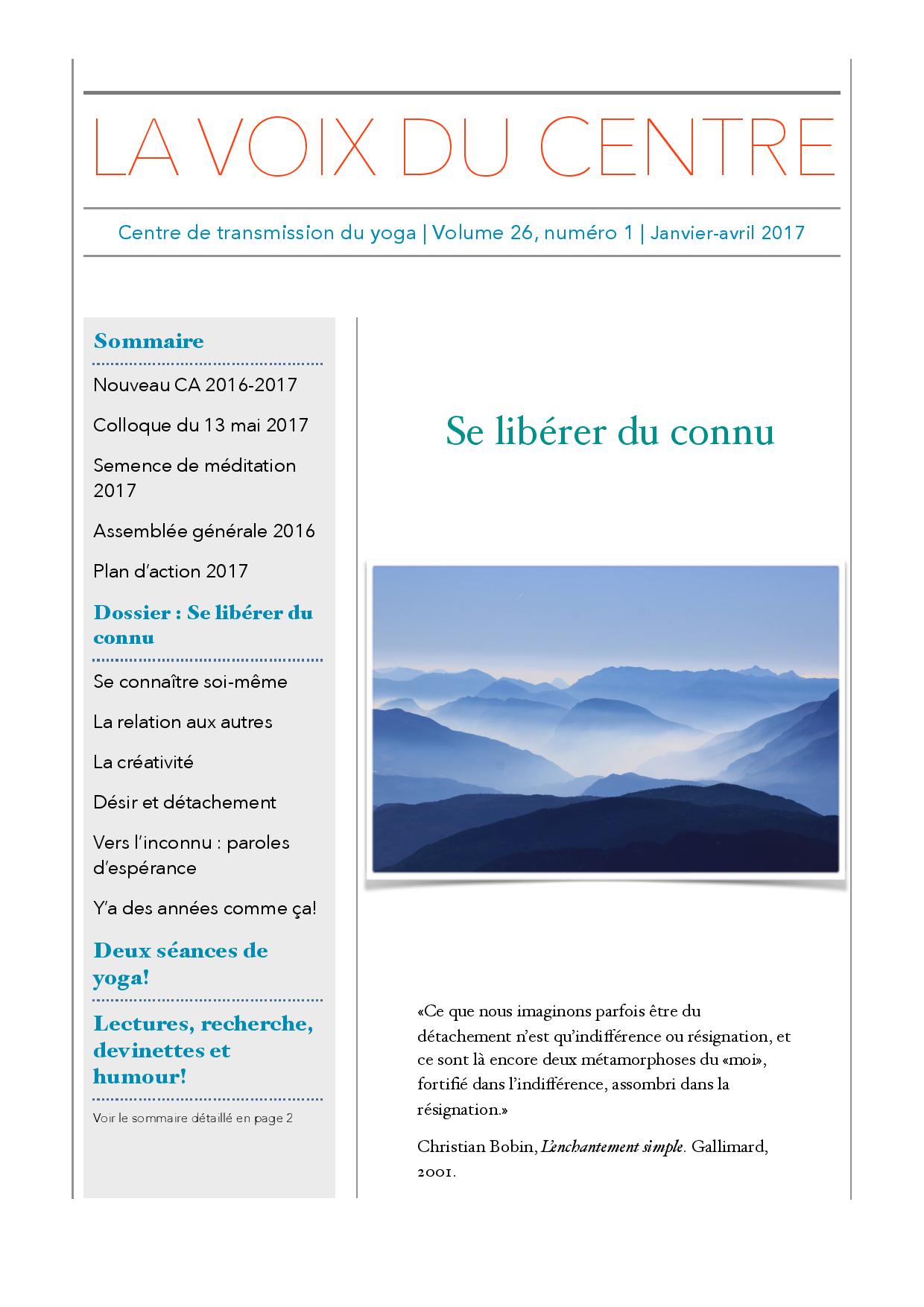 LA VOIX DU CENTRE

Centre de transmission du yoga | Volume 26, numéro 1 | Janvier-avril 2017

Sommaire

Nouveau CA 2016-2017

Colloque du 13 mai 2017

Semence de méditation 2017

Assemblée générale 2016

Plan d'action 2017

Dossier : Se libérer du connu

Se connaître soi-même

La relation aux autres

La créativité

Désir et détachement

Vers l'inconnu : paroles d'espérance

Y'a des années comme ça!

Deux séances de yoga!

Lectures, recherche, devinettes et humour!

Voir le sommaire détaillé en page 2

Se libérer du connu

«Ce que nous imaginons parfois être du détachement n'est qu'indifférence ou résignation, et ce sont là encore deux métamorphoses du «moi», fortifié dans l'indifférence, assombri dans la résignation.»

Christian Bobin, L'enchantement simple. Gallimard, 2001.